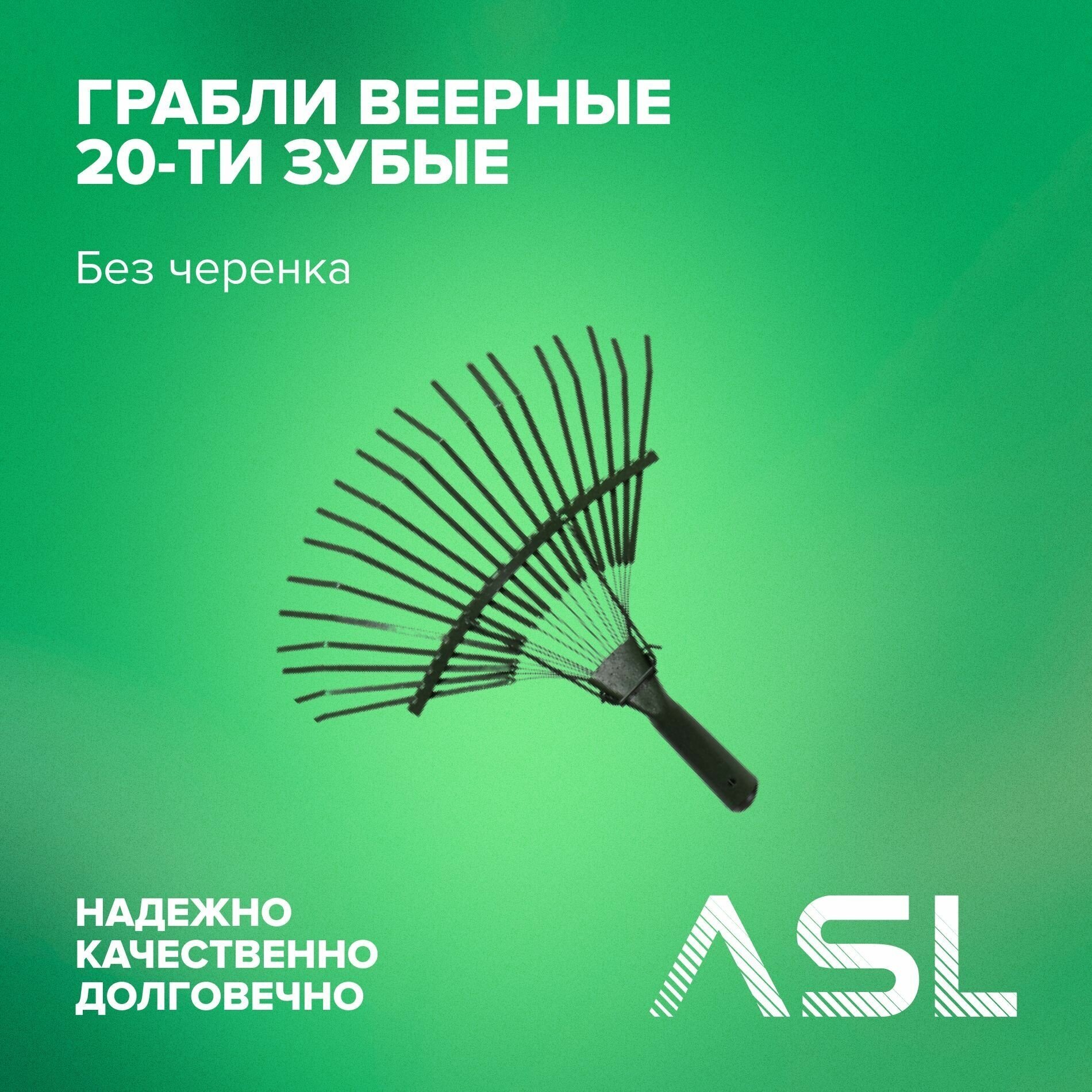 ГРАБЛИ ВЕЕРНЫЕ 20-ТИ ЗУБЫЕ

Без черенка

НАДЕЖНО
КАЧЕСТВЕННО
ДОЛГОВЕЧНО

ASL